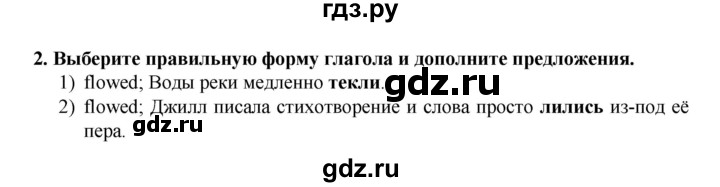 гдз.ру

2. Выберите правильную форму глагола и дополните предложения.

1) flowed; Воды реки медленно текли. gdz.ru

2) flowed; Джилл писала стихотворение и слова просто лились из-под её пера. gdz.ru

gdz.ru